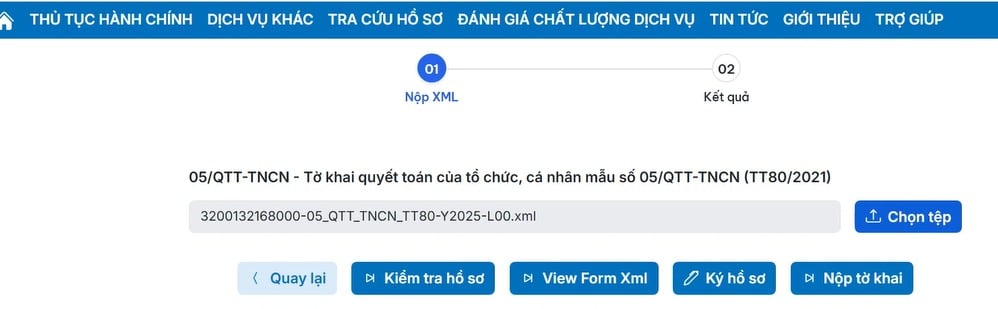 THỦ TỤC HÀNH CHÍNH DỊCH VỤ KHÁC TRA CỨU HỒ SƠ ĐÁNH GIÁ CHẤT LƯỢNG DỊCH VỤ TIN TỨC GIỚI THIỆU TRỢ GIÚP

01
Nộp XML

02
Kết quả

05/QTT-TNCN - Tờ khai quyết toán của tổ chức, cá nhân mẫu số 05/QTT-TNCN (TT80/2021)

3200132168000-05_QTT_TNCN_TT80-Y2025-L00.xml

Chọn tệp

Quay lại

Kiểm tra hồ sơ

View Form Xml

Ký hồ sơ

Nộp tờ khai